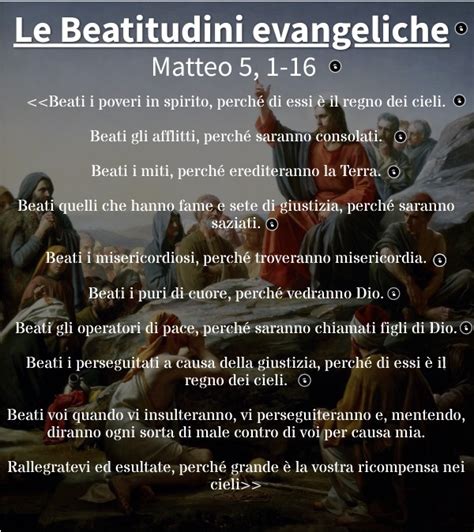 Le Beatitudini evangeliche

Matteo 5, 1-16

<<Beati i poveri in spirito, perché di essi è il regno dei cieli.

Beati gli afflitti, perché saranno consolati.

Beati i miti, perché erediteranno la Terra.

Beati quelli che hanno fame e sete di giustizia, perché saranno saziati.

Beati i misericordiosi, perché troveranno misericordia.

Beati i puri di cuore, perché vedranno Dio.

Beati gli operatori di pace, perché saranno chiamati figli di Dio.

Beati i perseguitati a causa della giustizia, perché di essi è il regno dei cieli.

Beati voi quando vi insulteranno, vi perseguiteranno e, mentendo, diranno ogni sorta di male contro di voi per causa mia.

Rallegratevi ed esultate, perché grande è la vostra ricompensa nei cieli>>